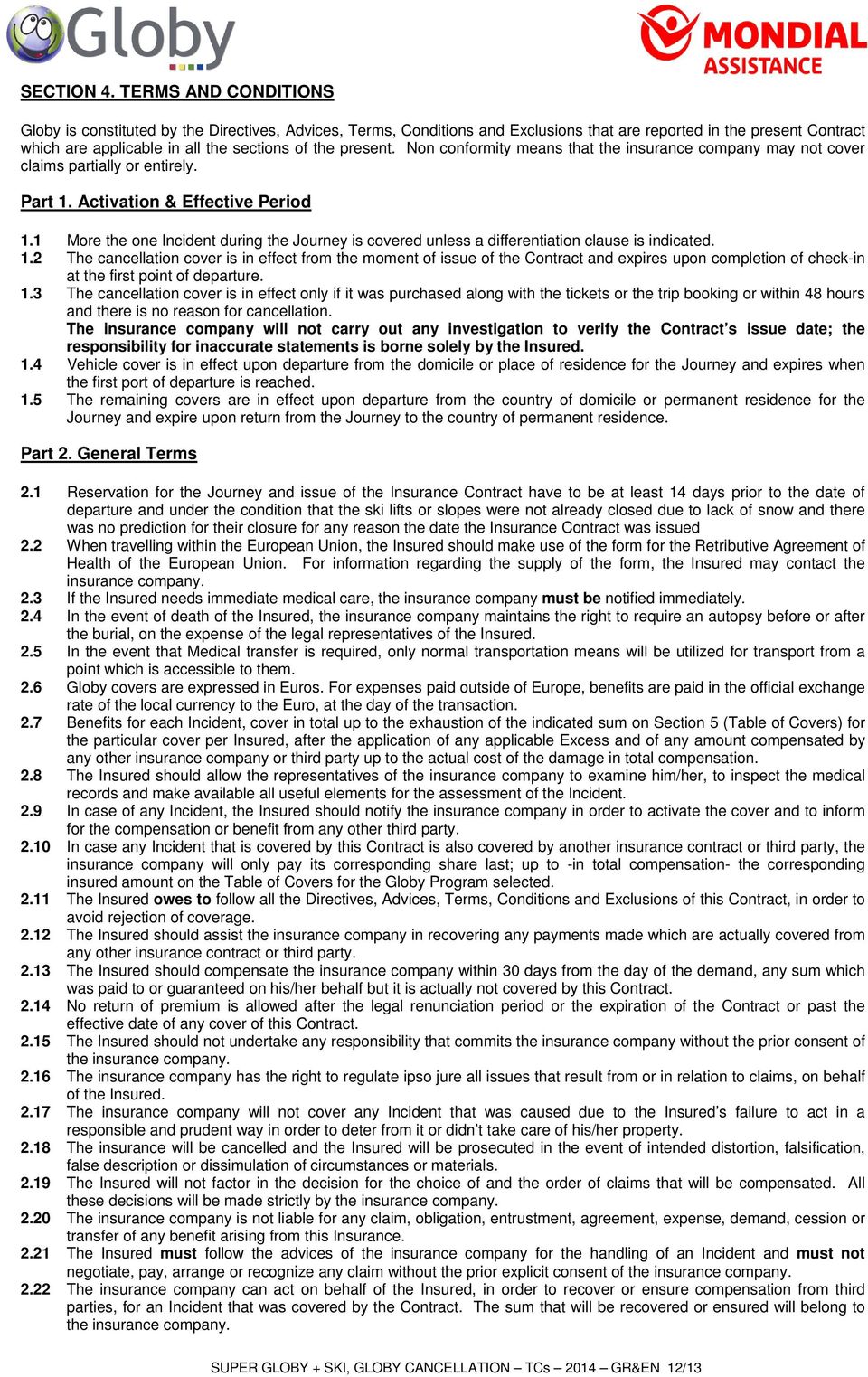 Globy

MONDIAL ASSISTANCE

SECTION 4. TERMS AND CONDITIONS

Globy is constituted by the Directives, Advices, Terms, Conditions and Exclusions that are reported in the present Contract which are applicable in all the sections of the present. Non conformity means that the insurance company may not cover claims partially or entirely.

Part 1. Activation & Effective Period

1.1 More the one Incident during the Journey is covered unless a differentiation clause is indicated.
1.2 The cancellation cover is in effect from the moment of issue of the Contract and expires upon completion of check-in at the first point of departure.
1.3 The cancellation cover is in effect only if it was purchased along with the tickets or the trip booking or within 48 hours and there is no reason for cancellation.
The insurance company will not carry out any investigation to verify the Contract's issue date; the responsibility for inaccurate statements is borne solely by the Insured.
1.4 Vehicle cover is in effect upon departure from the domicile or place of residence for the Journey and expires when the first port of departure is reached.
1.5 The remaining covers are in effect upon departure from the country of domicile or permanent residence for the Journey and expire upon return from the Journey to the country of permanent residence.

Part 2. General Terms

2.1 Reservation for the Journey and issue of the Insurance Contract have to be at least 14 days prior to the date of departure and under the condition that the ski lifts or slopes were not already closed due to lack of snow and there was no prediction for their closure for any reason the date the Insurance Contract was issued
2.2 When travelling within the European Union, the Insured should make use of the form for the Retributive Agreement of Health of the European Union. For information regarding the supply of the form, the Insured may contact the insurance company.
2.3 If the Insured needs immediate medical care, the insurance company must be notified immediately.
2.4 In the event of death of the Insured, the insurance company maintains the right to require an autopsy before or after the burial, on the expense of the legal representatives of the Insured.
2.5 In the event that Medical transfer is required, only normal transportation means will be utilized for transport from a point which is accessible to them.
2.6 Globy covers are expressed in Euros. For expenses paid outside of Europe, benefits are paid in the official exchange rate of the local currency to the Euro, at the day of the transaction.
2.7 Benefits for each Incident, cover in total up to the exhaustion of the indicated sum on Section 5 (Table of Covers) for the particular cover per Insured, after the application of any applicable Excess and of any amount compensated by any other insurance company or third party up to the actual cost of the damage in total compensation.
2.8 The Insured should allow the representatives of the insurance company to examine him/her, to inspect the medical records and make available all useful elements for the assessment of the Incident.
2.9 In case of any Incident, the Insured should notify the insurance company in order to activate the cover and to inform for the compensation or benefit from any other third party.
2.10 In case any Incident that is covered by this Contract is also covered by another insurance contract or third party, the insurance company will only pay its corresponding share last; up to -in total compensation- the corresponding insured amount on the Table of Covers for the Globy Program selected.
2.11 The Insured owes to follow all the Directives, Advices, Terms, Conditions and Exclusions of this Contract, in order to avoid rejection of coverage.
2.12 The Insured should assist the insurance company in recovering any payments made which are actually covered from any other insurance contract or third party.
2.13 The Insured should compensate the insurance company within 30 days from the day of the demand, any sum which was paid to or guaranteed on his/her behalf but it is actually not covered by this Contract.
2.14 No return of premium is allowed after the legal renunciation period or the expiration of the Contract or past the effective date of any cover of this Contract.
2.15 The Insured should not undertake any responsibility that commits the insurance company without the prior consent of the insurance company.
2.16 The insurance company has the right to regulate ipso jure all issues that result from or in relation to claims, on behalf of the Insured.
2.17 The insurance company will not cover any Incident that was caused due to the Insured's failure to act in a responsible and prudent way in order to deter from it or didn't take care of his/her property.
2.18 The insurance will be cancelled and the Insured will be prosecuted in the event of intended distortion, falsification, false description or dissimulation of circumstances or materials.
2.19 The Insured will not factor in the decision for the choice of and the order of claims that will be compensated. All these decisions will be made strictly by the insurance company.
2.20 The insurance company is not liable for any claim, obligation, entrustment, agreement, expense, demand, cession or transfer of any benefit arising from this Insurance.
2.21 The Insured must follow the advices of the insurance company for the handling of an Incident and must not negotiate, pay, arrange or recognize any claim without the prior explicit consent of the insurance company.
2.22 The insurance company can act on behalf of the Insured, in order to recover or ensure compensation from third parties, for an Incident that was covered by the Contract. The sum that will be recovered or ensured will belong to the insurance company.

SUPER GLOBY + SKI, GLOBY CANCELLATION – TCs – 2014 – GR&EN 12/13